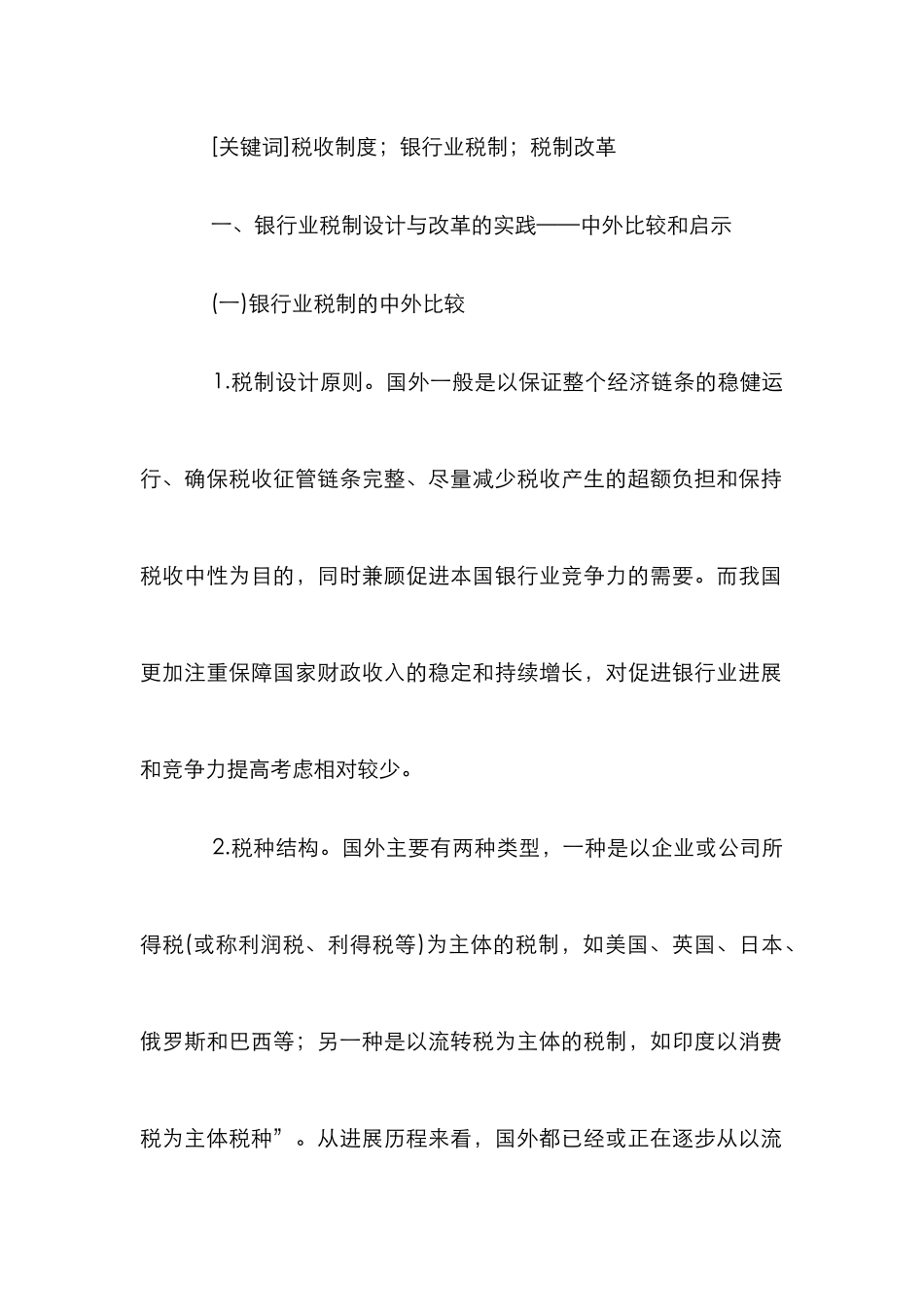 [关键词]税收制度；银行业税制；税制改革

一、银行业税制设计与改革的实践——中外比较和启示

(一)银行业税制的中外比较

1.税制设计原则。国外一般是以保证整个经济链条的稳健运行、确保税收征管链条完整、尽量减少税收产生的超额负担和保持税收中性为目的，同时兼顾促进本国银行业竞争力的需要。而我国更加注重保障国家财政收入的稳定和持续增长，对促进银行业进展和竞争力提高考虑相对较少。

2.税种结构。国外主要有两种类型，一种是以企业或公司所得税(或称利润税、利得税等)为主体的税制，如美国、英国、日本、俄罗斯和巴西等；另一种是以流转税为主体的税制，如印度以消费税为主体税种”。从进展历程来看，国外都已经或正在逐步从以流